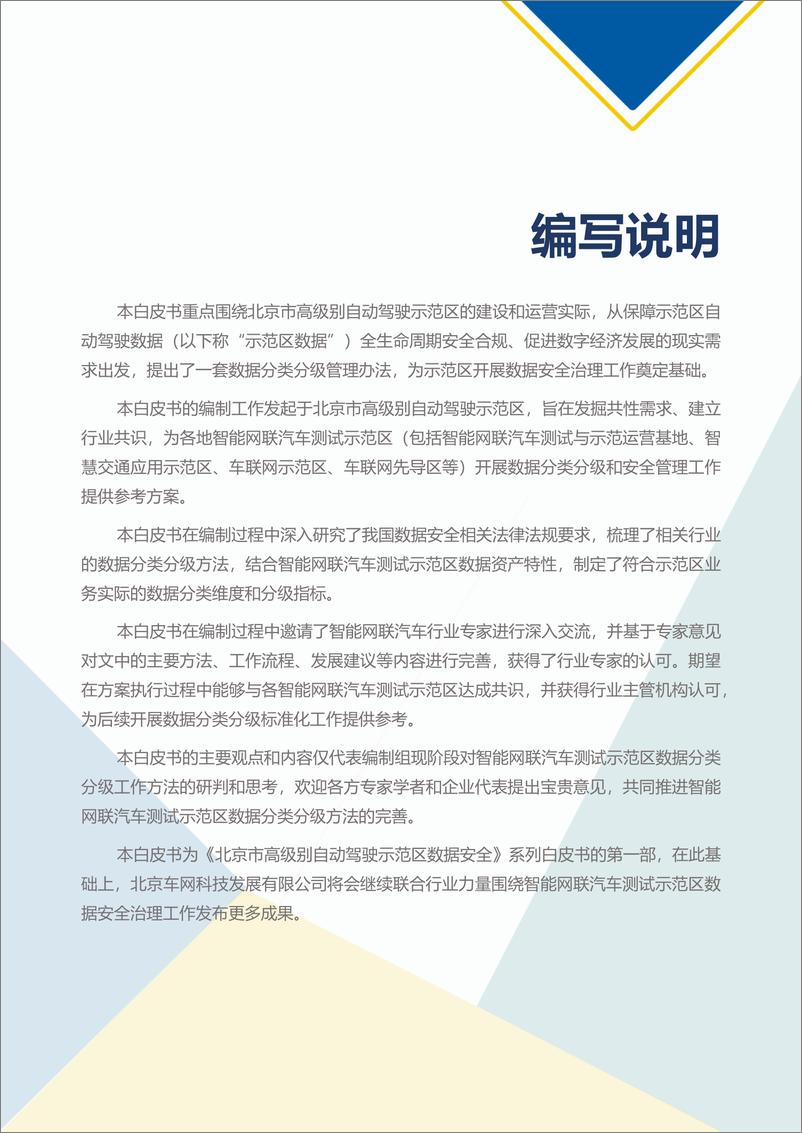 编写说明

本白皮书重点围绕北京市高级别自动驾驶示范区的建设和运营实际，从保障示范区自动驾驶数据（以下称“示范区数据”）全生命周期安全合规、促进数字经济发展的现实需求出发，提出了一套数据分类分级管理办法，为示范区开展数据安全治理工作奠定基础。

本白皮书的编制工作发起于北京市高级别自动驾驶示范区，旨在发掘共性需求、建立行业共识，为各地智能网联汽车测试示范区（包括智能网联汽车测试与示范运营基地、智慧交通应用示范区、车联网示范区、车联网先导区等）开展数据分类分级和安全管理工作提供参考方案。

本白皮书在编制过程中深入研究了我国数据安全相关法律法规要求，梳理了相关行业的数据分类分级方法，结合智能网联汽车测试示范区数据资产特性，制定了符合示范区业务实际的数据分类维度和分级指标。

本白皮书在编制过程中邀请了智能网联汽车行业专家进行深入交流，并基于专家意见对文中的主要方法、工作流程、发展建议等内容进行完善，获得了行业专家的认可。期望在方案执行过程中能够与各智能网联汽车测试示范区达成共识，并获得行业主管机构认可，为后续开展数据分类分级标准化工作提供参考。

本白皮书的主要观点和内容仅代表编制组现阶段对智能网联汽车测试示范区数据分类分级工作方法的研判和思考，欢迎各方专家学者和企业代表提出宝贵意见，共同推进智能网联汽车测试示范区数据分类分级方法的完善。

本白皮书为《北京市高级别自动驾驶示范区数据安全》系列白皮书的第一部，在此基础上，北京车网科技发展有限公司将会继续联合行业力量围绕智能网联汽车测试示范区数据安全治理工作发布更多成果。